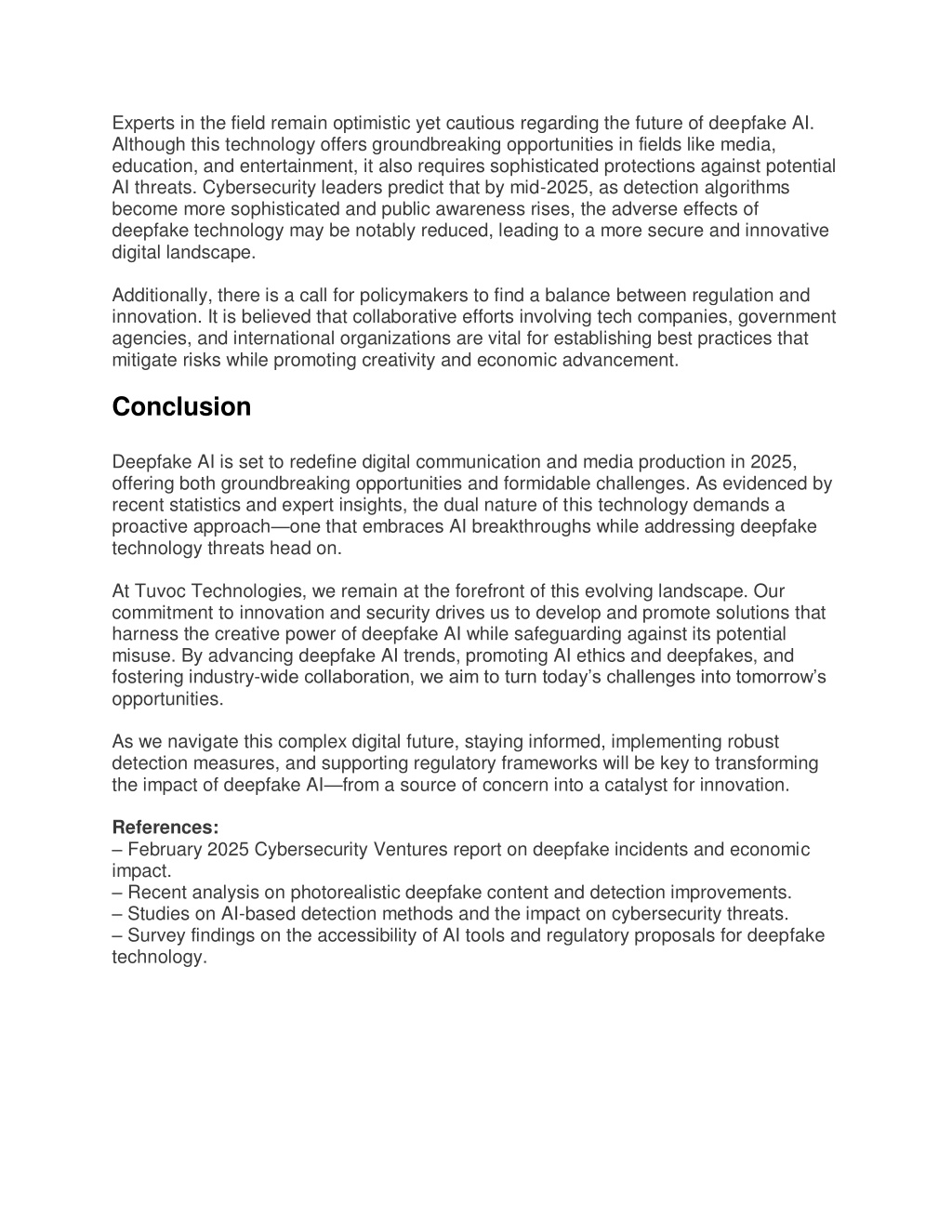 Experts in the field remain optimistic yet cautious regarding the future of deepfake AI. Although this technology offers groundbreaking opportunities in fields like media, education, and entertainment, it also requires sophisticated protections against potential AI threats. Cybersecurity leaders predict that by mid-2025, as detection algorithms become more sophisticated and public awareness rises, the adverse effects of deepfake technology may be notably reduced, leading to a more secure and innovative digital landscape.

Additionally, there is a call for policymakers to find a balance between regulation and innovation. It is believed that collaborative efforts involving tech companies, government agencies, and international organizations are vital for establishing best practices that mitigate risks while promoting creativity and economic advancement.

Conclusion

Deepfake AI is set to redefine digital communication and media production in 2025, offering both groundbreaking opportunities and formidable challenges. As evidenced by recent statistics and expert insights, the dual nature of this technology demands a proactive approach—one that embraces AI breakthroughs while addressing deepfake technology threats head on.

At Tuvoc Technologies, we remain at the forefront of this evolving landscape. Our commitment to innovation and security drives us to develop and promote solutions that harness the creative power of deepfake AI while safeguarding against its potential misuse. By advancing deepfake AI trends, promoting AI ethics and deepfakes, and fostering industry-wide collaboration, we aim to turn today's challenges into tomorrow's opportunities.

As we navigate this complex digital future, staying informed, implementing robust detection measures, and supporting regulatory frameworks will be key to transforming the impact of deepfake AI—from a source of concern into a catalyst for innovation.

References:
– February 2025 Cybersecurity Ventures report on deepfake incidents and economic impact.
– Recent analysis on photorealistic deepfake content and detection improvements.
– Studies on AI-based detection methods and the impact on cybersecurity threats.
– Survey findings on the accessibility of AI tools and regulatory proposals for deepfake technology.